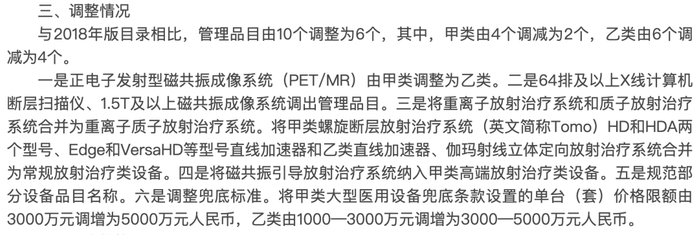 三、调整情况

与2018年版目录相比，管理品目由10个调整为6个，其中，甲类由4个调减为2个，乙类由6个调减为4个。

一是正电子发射型磁共振成像系统（PET/MR）由甲类调整为乙类。二是64排及以上X线计算机断层扫描仪、1.5T及以上磁共振成像系统调出管理品目。三是将重离子放射治疗系统和质子放射治疗系统合并为重离子质子放射治疗系统。将甲类螺旋断层放射治疗系统（英文简称Tomo）HD和HDA两个型号、Edge和VersaHD等型号直线加速器和乙类直线加速器、伽玛射线立体定向放射治疗系统合并为常规放射治疗类设备。四是将磁共振引导放射治疗系统纳入甲类高端放射治疗类设备。五是规范部分设备品目名称。六是调整兜底标准。将甲类大型医用设备兜底条款设置的单台（套）价格限额由3000万元调增为5000万元人民币，乙类由1000—3000万元调增为3000—5000万元人民币。